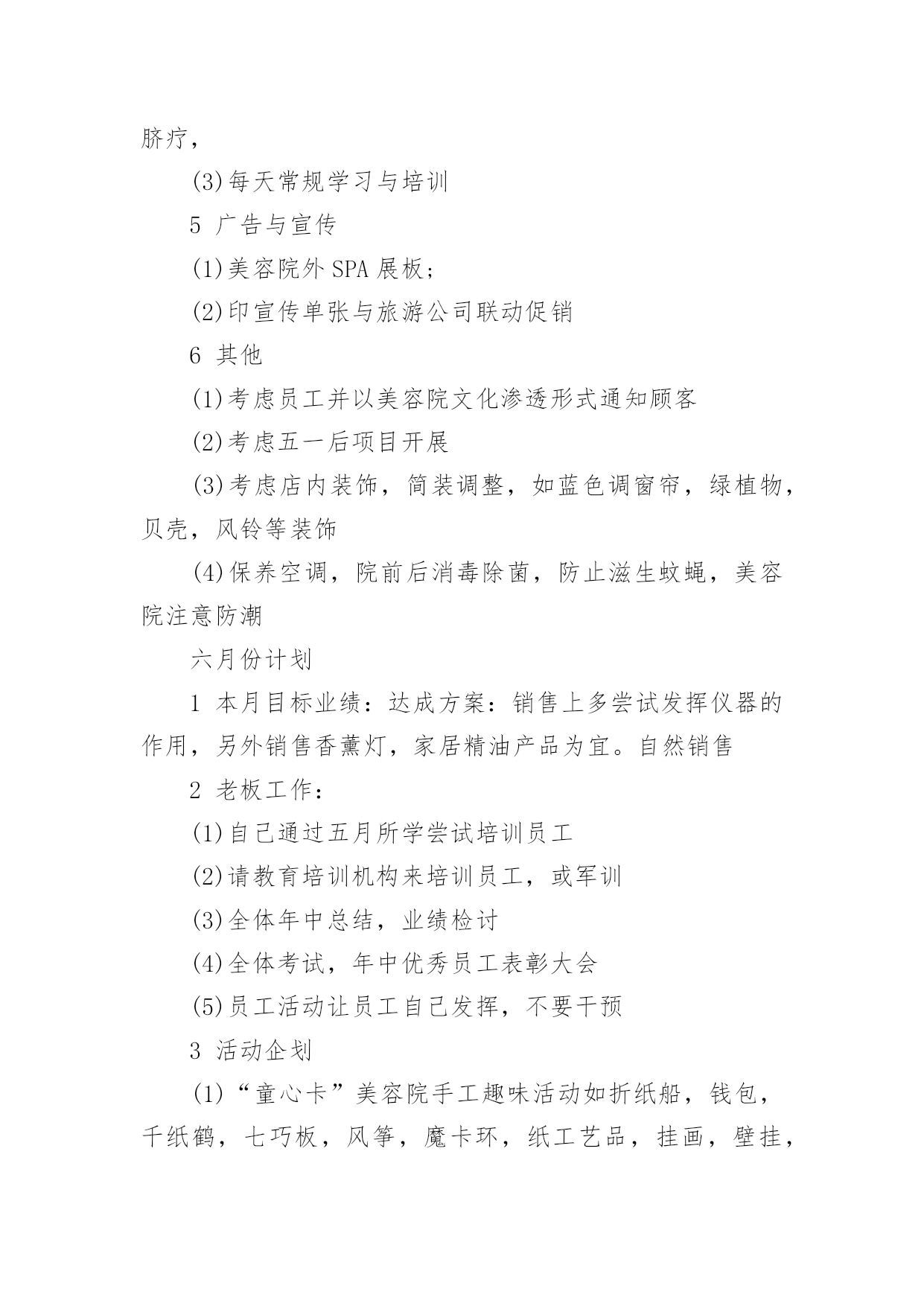 脐疗，

(3)每天常规学习与培训

5 广告与宣传

(1)美容院外 SPA 展板；

(2)印宣传单张与旅游公司联动促销

6 其他

(1)考虑员工并以美容院文化渗透形式通知顾客

(2)考虑五一后项目开展

(3)考虑店内装饰，简装调整，如蓝色调窗帘，绿植物，贝壳，风铃等装饰

(4)保养空调，院前后消毒除菌，防止滋生蚊蝇，美容院注意防潮

六月份计划

1 本月目标业绩：达成方案：销售上多尝试发挥仪器的作用，另外销售香薰灯，家居精油产品为宜。自然销售

2 老板工作：

(1)自己通过五月所学尝试培训员工

(2)请教育培训机构来培训员工，或军训

(3)全体年中总结，业绩检讨

(4)全体考试，年中优秀员工表彰大会

(5)员工活动让员工自己发挥，不要干预

3 活动企划

(1)“童心卡”美容院手工趣味活动如折纸船，钱包，千纸鹤，七巧板，风筝，魔卡环，纸工艺品，挂画，壁挂，